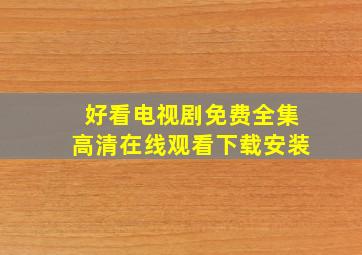 好看电视剧免费全集
高清在线观看下载安装